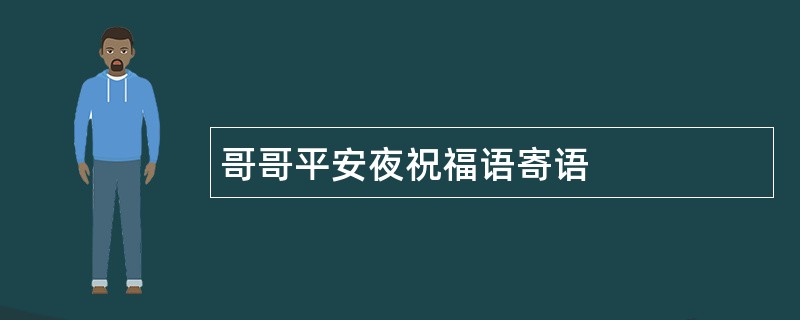 哥哥平安夜祝福语寄语